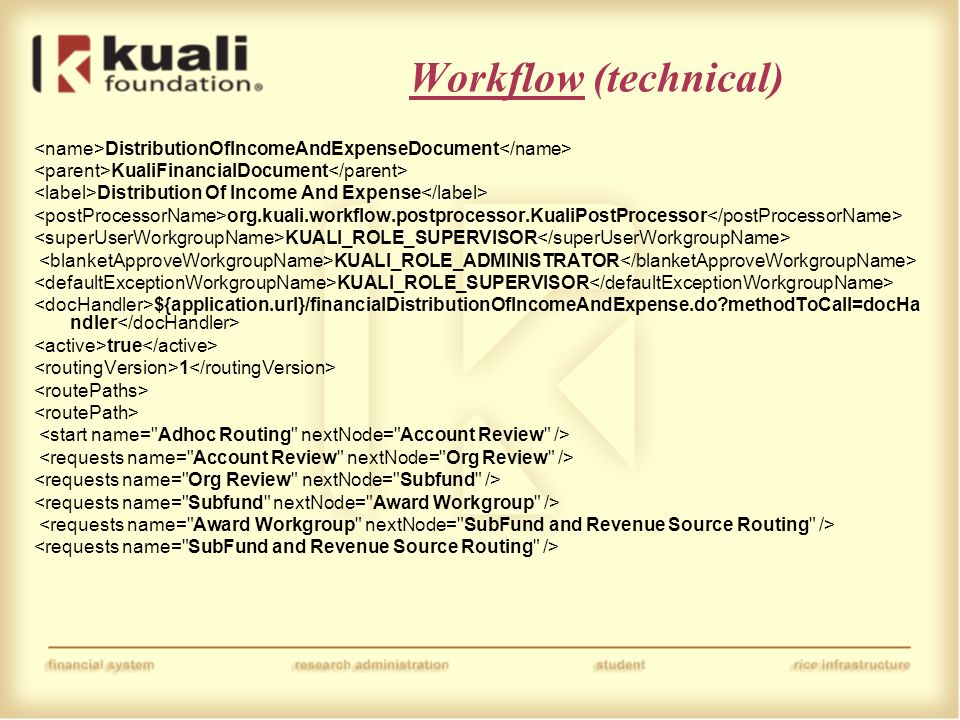 kuali foundation®

Workflow (technical)

<name>DistributionOfIncomeAndExpenseDocument</name>
<parent>KualiFinancialDocument</parent>
<label>Distribution Of Income And Expense</label>
<postProcessorName>org.kuali.workflow.postprocessor.KualiPostProcessor</postProcessorName>
<superUserWorkgroupName>KUALI_ROLE_SUPERVISOR</superUserWorkgroupName>
<blanketApproveWorkgroupName>KUALI_ROLE_ADMINISTRATOR</blanketApproveWorkgroupName>
<defaultExceptionWorkgroupName>KUALI_ROLE_SUPERVISOR</defaultExceptionWorkgroupName>
<docHandler>${application.url}/financialDistributionOfIncomeAndExpense.do?methodToCall=docHandler</docHandler>
<active>true</active>
<routingVersion>1</routingVersion>
<routePaths>
<routePath>
<start name="Adhoc Routing" nextNode="Account Review" />
<requests name="Account Review" nextNode="Org Review" />
<requests name="Org Review" nextNode="Subfund" />
<requests name="Subfund" nextNode="Award Workgroup" />
<requests name="Award Workgroup" nextNode="SubFund and Revenue Source Routing" />
<requests name="SubFund and Revenue Source Routing" />

financial system research administration student rice infrastructure